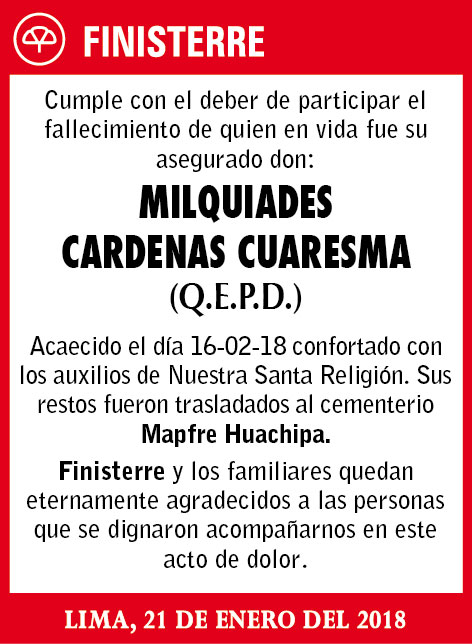 FINISTERRE

Cumple con el deber de participar el fallecimiento de quien en vida fue su asegurado don:

MILQUIADES CARDENAS CUARESMA

(Q.E.P.D.)

Acaecido el día 16-02-18 confortado con los auxilios de Nuestra Santa Religión. Sus restos fueron trasladados al cementerio Mapfre Huachipa.

Finisterre y los familiares quedan eternamente agradecidos a las personas que se dignaron acompañarnos en este acto de dolor.

LIMA, 21 DE ENERO DEL 2018